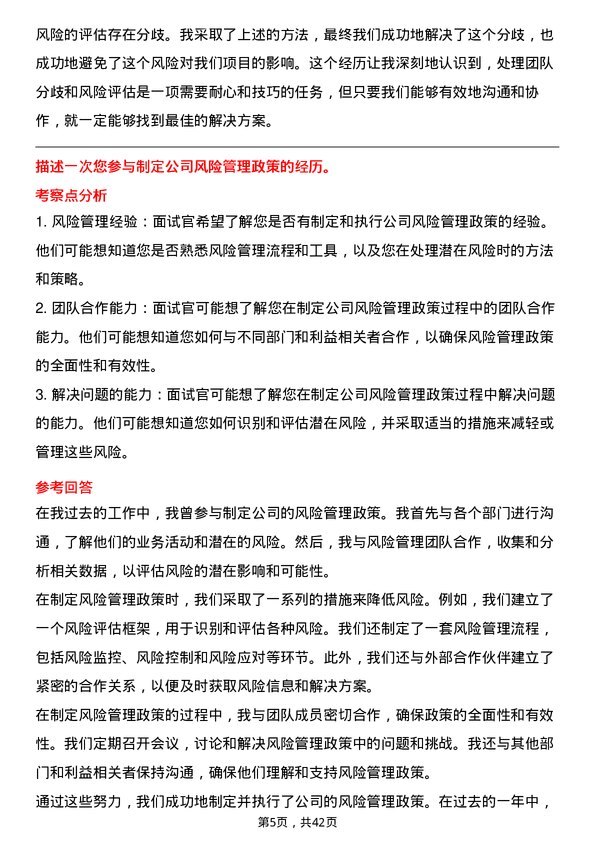 风险的评估存在分歧。我采取了上述的方法，最终我们成功地解决了这个分歧，也成功地避免了这个风险对我们项目的影响。这个经历让我深刻地认识到，处理团队分歧和风险评估是一项需要耐心和技巧的任务，但只要我们能够有效地沟通和协作，就一定能够找到最佳的解决方案。

描述一次您参与制定公司风险管理政策的经历。

考察点分析

1. 风险管理经验：面试官希望了解您是否有制定和执行公司风险管理政策的经验。他们可能想知道您是否熟悉风险管理流程和工具，以及您在处理潜在风险时的方法和策略。

2. 团队合作能力：面试官可能想了解您在制定公司风险管理政策过程中的团队合作能力。他们可能想知道您如何与不同部门和利益相关者合作，以确保风险管理政策的全面性和有效性。

3. 解决问题的能力：面试官可能想了解您在制定公司风险管理政策过程中解决问题的能力。他们可能想知道您如何识别和评估潜在风险，并采取适当的措施来减轻或管理这些风险。

参考回答

在我过去的工作中，我曾参与制定公司的风险管理政策。我首先与各个部门进行沟通，了解他们的业务活动和潜在的风险。然后，我与风险管理团队合作，收集和分析相关数据，以评估风险的潜在影响和可能性。

在制定风险管理政策时，我们采取了一系列的措施来降低风险。例如，我们建立了一个风险评估框架，用于识别和评估各种风险。我们还制定了一套风险管理流程，包括风险监控、风险控制和风险应对等环节。此外，我们还与外部合作伙伴建立了紧密的合作关系，以便及时获取风险信息和解决方案。

在制定风险管理政策的过程中，我与团队成员密切合作，确保政策的全面性和有效性。我们定期召开会议，讨论和解决风险管理政策中的问题和挑战。我还与其他部门和利益相关者保持沟通，确保他们理解和支持风险管理政策。

通过这些努力，我们成功地制定并执行了公司的风险管理政策。在过去的一年中，

第5页，共42页